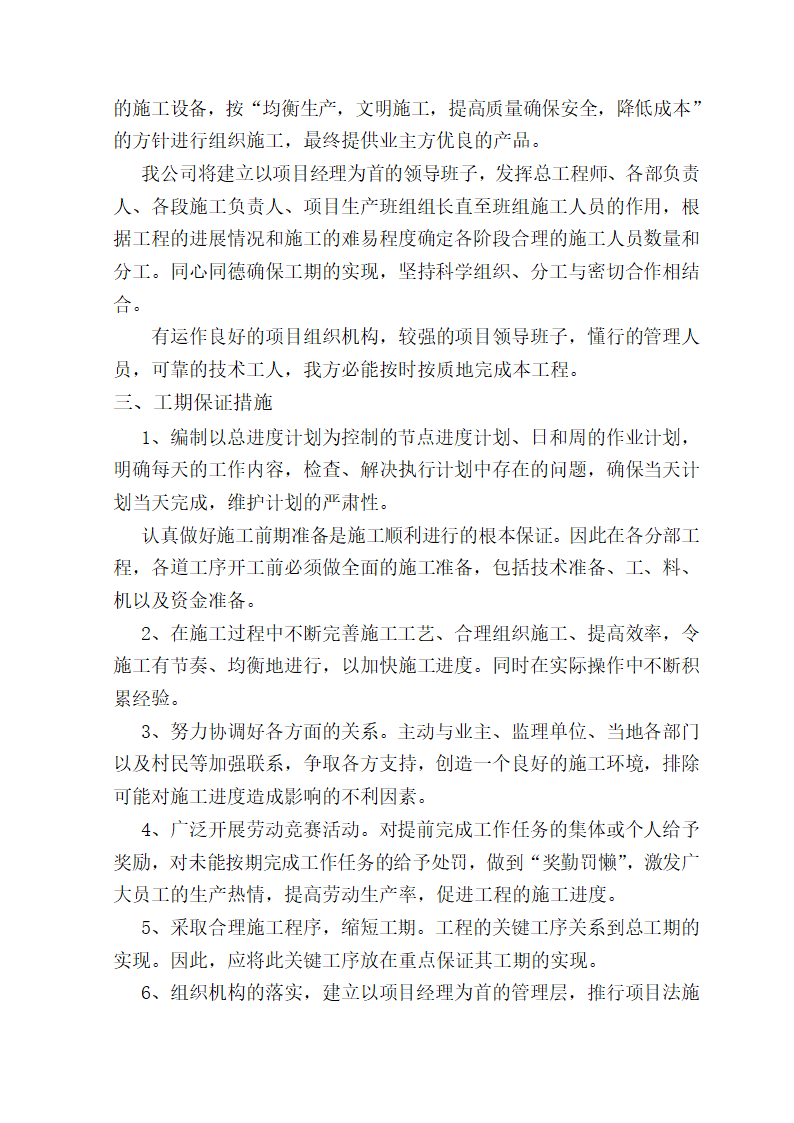 的施工设备，按“均衡生产，文明施工，提高质量确保安全，降低成本”的方针进行组织施工，最终提供业主方优良的产品。

我公司将建立以项目经理为首的领导班子，发挥总工程师、各部负责人、各段施工负责人、项目生产班组组长直至班组施工人员的作用，根据工程的进展情况和施工的难易程度确定各阶段合理的施工人员数量和分工。同心同德确保工期的实现，坚持科学组织、分工与密切合作相结合。

有运作良好的项目组织机构，较强的项目领导班子，懂行的管理人员，可靠的技术工人，我方必能按时按质地完成本工程。

三、工期保证措施

1、编制以总进度计划为控制的节点进度计划、日和周的作业计划，明确每天的工作内容，检查、解决执行计划中存在的问题，确保当天计划当天完成，维护计划的严肃性。

认真做好施工前期准备是施工顺利进行的根本保证。因此在各分部工程，各道工序开工前必须做全面的施工准备，包括技术准备、工、料、机以及资金准备。

2、在施工过程中不断完善施工工艺、合理组织施工、提高效率，令施工有节奏、均衡地进行，以加快施工进度。同时在实际操作中不断积累经验。

3、努力协调好各方面的关系。主动与业主、监理单位、当地各部门以及村民等加强联系，争取各方支持，创造一个良好的施工环境，排除可能对施工进度造成影响的不利因素。

4、广泛开展劳动竞赛活动。对提前完成工作任务的集体或个人给予奖励，对未能按期完成工作任务的给予处罚，做到“奖勤罚懒”，激发广大员工的生产热情，提高劳动生产率，促进工程的施工进度。

5、采取合理施工程序，缩短工期。工程的关键工序关系到总工期的实现。因此，应将此关键工序放在重点保证其工期的实现。

6、组织机构的落实，建立以项目经理为首的管理层，推行项目法施